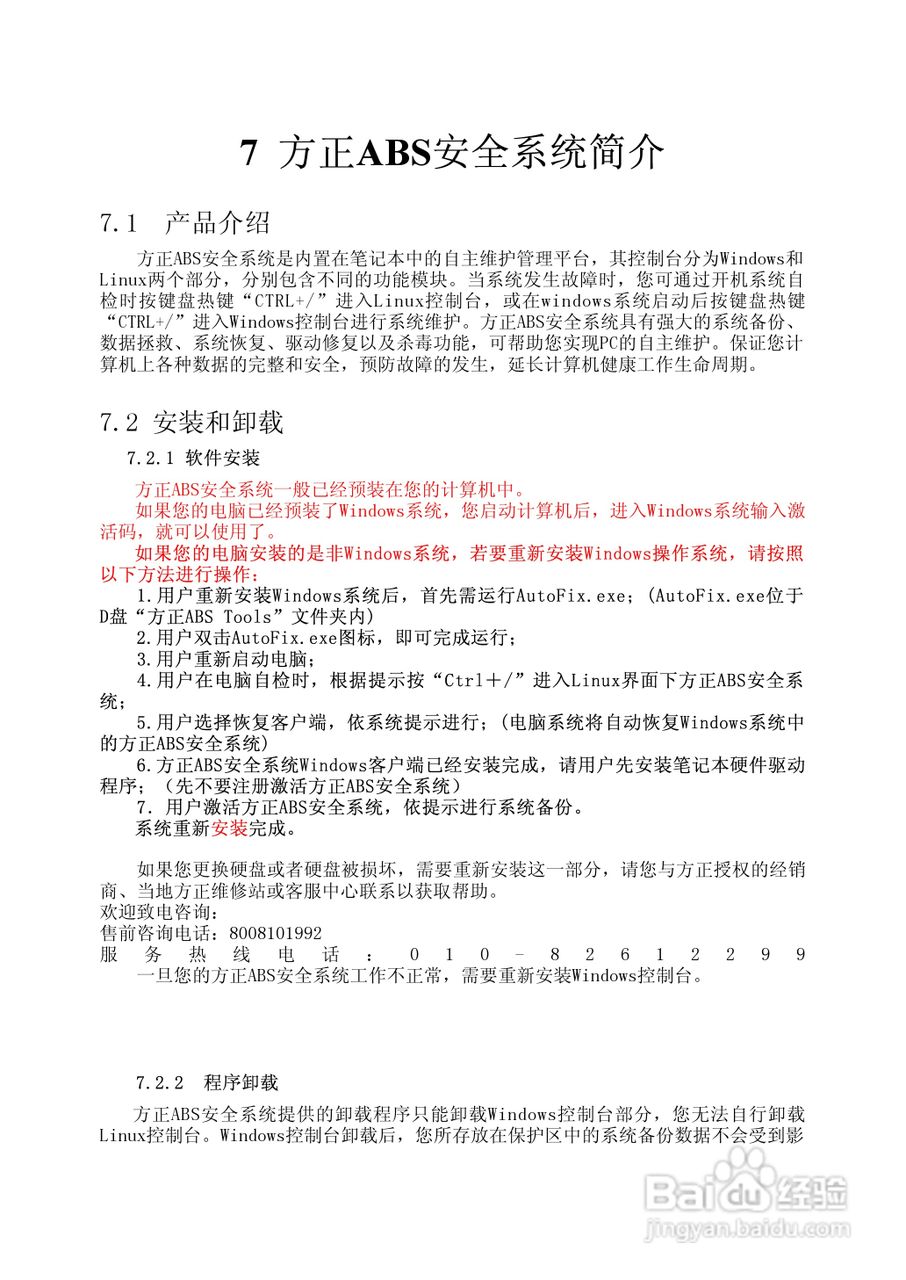 7 方正ABS安全系统简介

7.1 产品介绍

方正ABS安全系统是内置在笔记本中的自主维护管理平台，其控制台分为Windows和Linux两个部分，分别包含不同的功能模块。当系统发生故障时，您可通过开机系统自检时按键盘热键“CTRL+/”进入Linux控制台，或在windows系统启动后按键盘热键“CTRL+/”进入Windows控制台进行系统维护。方正ABS安全系统具有强大的系统备份、数据拯救、系统恢复、驱动修复以及杀毒功能，可帮助您实现PC的自主维护。保证您计算机上各种数据的完整和安全，预防故障的发生，延长计算机健康工作生命周期。

7.2 安装和卸载

7.2.1 软件安装

方正ABS安全系统一般已经预装在您的计算机中。

如果您的电脑已经预装了Windows系统，您启动计算机后，进入Windows系统输入激活码，就可以使用了。

如果您的电脑安装的是非Windows系统，若要重新安装Windows操作系统，请按照以下方法进行操作：

1.用户重新安装Windows系统后，首先需运行AutoFix.exe；(AutoFix.exe位于D盘“方正ABS Tools”文件夹内)

2.用户双击AutoFix.exe图标，即可完成运行；

3.用户重新启动电脑；

4.用户在电脑自检时，根据提示按“Ctrl＋/”进入Linux界面下方正ABS安全系统；

5.用户选择恢复客户端，依系统提示进行；(电脑系统将自动恢复Windows系统中的方正ABS安全系统)

6.方正ABS安全系统Windows客户端已经安装完成，请用户先安装笔记本硬件驱动程序；（先不要注册激活方正ABS安全系统）

7. 用户激活方正ABS安全系统，依提示进行系统备份。

系统重新安装完成。

如果您更换硬盘或者硬盘被损坏，需要重新安装这一部分，请您与方正授权的经销商、当地方正维修站或客服中心联系以获取帮助。
欢迎致电咨询：
售前咨询电话：8008101992
服务热线电话：010-82612299
一旦您的方正ABS安全系统工作不正常，需要重新安装Windows控制台。

7.2.2 程序卸载

方正ABS安全系统提供的卸载程序只能卸载Windows控制台部分，您无法自行卸载Linux控制台。Windows控制台卸载后，您所存放在保护区中的系统备份数据不会受到影

Baidu经验
jingyan.baidu.com